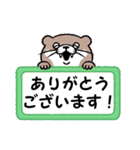 ありがとう
ございます！